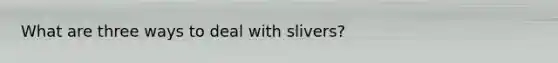 What are three ways to deal with slivers?